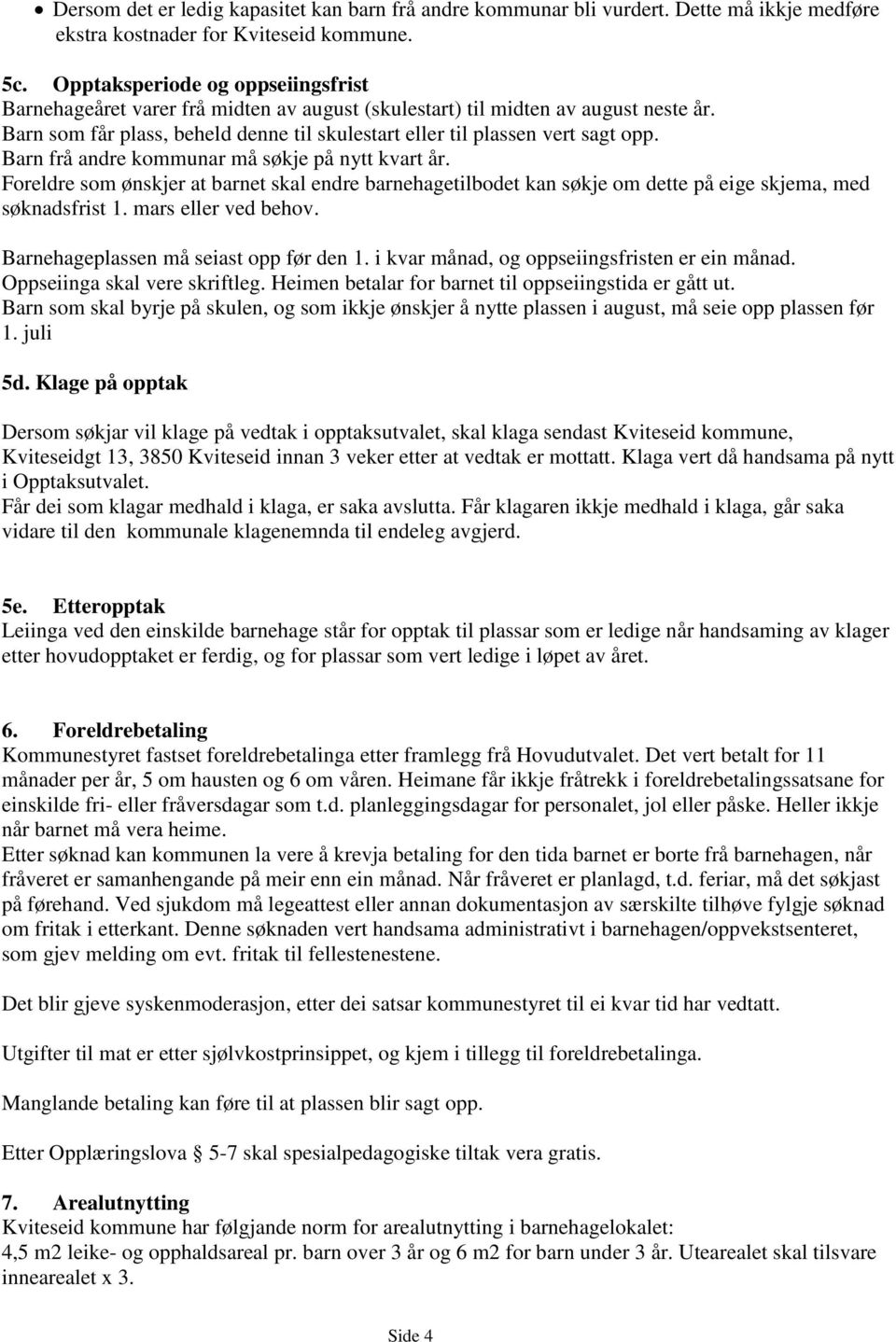 • Dersom det er ledig kapasitet kan barn frå andre kommunar bli vurdert. Dette må ikkje medføre ekstra kostnader for Kviteseid kommune.

5c. Opptaksperiode og oppseiingsfrist
Barnehageåret varer frå midten av august (skulestart) til midten av august neste år.
Barn som får plass, beheld denne til skulestart eller til plassen vert sagt opp.
Barn frå andre kommunar må søkje på nytt kvart år.
Foreldre som ønskjer at barnet skal endre barnehagetilbodet kan søkje om dette på eige skjema, med søknadsfrist 1. mars eller ved behov.

Barnehageplassen må seiast opp før den 1. i kvar månad, og oppseiingsfristen er ein månad.
Oppseiinga skal vere skriftleg. Heimen betalar for barnet til oppseiingstida er gått ut.
Barn som skal byrje på skulen, og som ikkje ønskjer å nytte plassen i august, må seie opp plassen før 1. juli

5d. Klage på opptak

Dersom søkjar vil klage på vedtak i opptaksutvalet, skal klaga sendast Kviteseid kommune, Kviteseidgt 13, 3850 Kviteseid innan 3 veker etter at vedtak er mottatt. Klaga vert då handsama på nytt i Opptaksutvalet.
Får dei som klagar medhald i klaga, er saka avslutta. Får klagaren ikkje medhald i klaga, går saka vidare til den kommunale klagenemnda til endeleg avgjerd.

5e. Etteropptak
Leiinga ved den einskilde barnehage står for opptak til plassar som er ledige når handsaming av klager etter hovudopptaket er ferdig, og for plassar som vert ledige i løpet av året.

6. Foreldrebetaling
Kommunestyret fastset foreldrebetalinga etter framlegg frå Hovudutvalet. Det vert betalt for 11 månader per år, 5 om hausten og 6 om våren. Heimane får ikkje fråtrekk i foreldrebetalingssatsane for einskilde fri- eller fråversdagar som t.d. planleggingsdagar for personalet, jol eller påske. Heller ikkje når barnet må vera heime.
Etter søknad kan kommunen la vere å krevja betaling for den tida barnet er borte frå barnehagen, når fråveret er samanhengande på meir enn ein månad. Når fråveret er planlagd, t.d. feriar, må det søkjast på førehand. Ved sjukdom må legeattest eller annan dokumentasjon av særskilte tilhøve fylgje søknad om fritak i etterkant. Denne søknaden vert handsama administrativt i barnehagen/oppvekstsenteret, som gjev melding om evt. fritak til fellestenestene.

Det blir gjeve syskenmoderasjon, etter dei satsar kommunestyret til ei kvar tid har vedtatt.

Utgifter til mat er etter sjølvkostprinsippet, og kjem i tillegg til foreldrebetalinga.

Manglande betaling kan føre til at plassen blir sagt opp.

Etter Opplæringslova 5-7 skal spesialpedagogiske tiltak vera gratis.

7. Arealutnytting
Kviteseid kommune har følgjande norm for arealutnytting i barnehagelokalet:
4,5 m2 leike- og opphaldsareal pr. barn over 3 år og 6 m2 for barn under 3 år. Utearealet skal tilsvare innearealet x 3.

Side 4